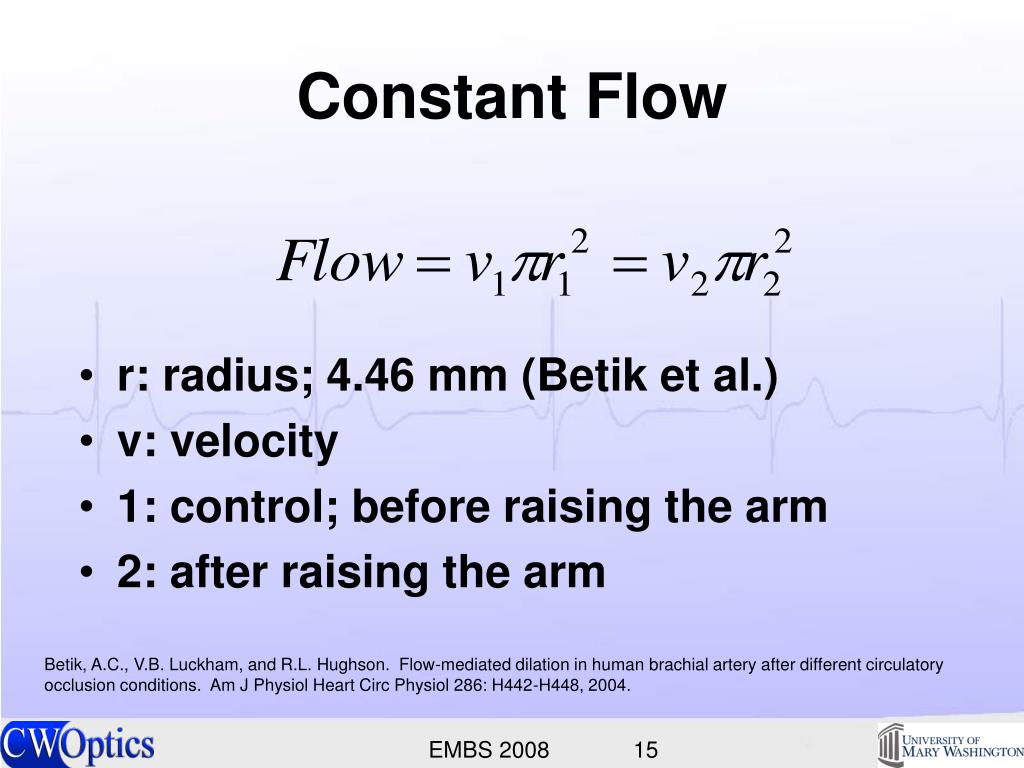 Constant Flow

$Flow = v_1 \pi r_1^2 = v_2 \pi r_2^2$

• r: radius; 4.46 mm (Betik et al.)
• v: velocity
• 1: control; before raising the arm
• 2: after raising the arm

Betik, A.C., V.B. Luckham, and R.L. Hughson. Flow-mediated dilation in human brachial artery after different circulatory occlusion conditions. Am J Physiol Heart Circ Physiol 286: H442-H448, 2004.

CWOptics

EMBS 2008

15

UNIVERSITY OF MARY WASHINGTON